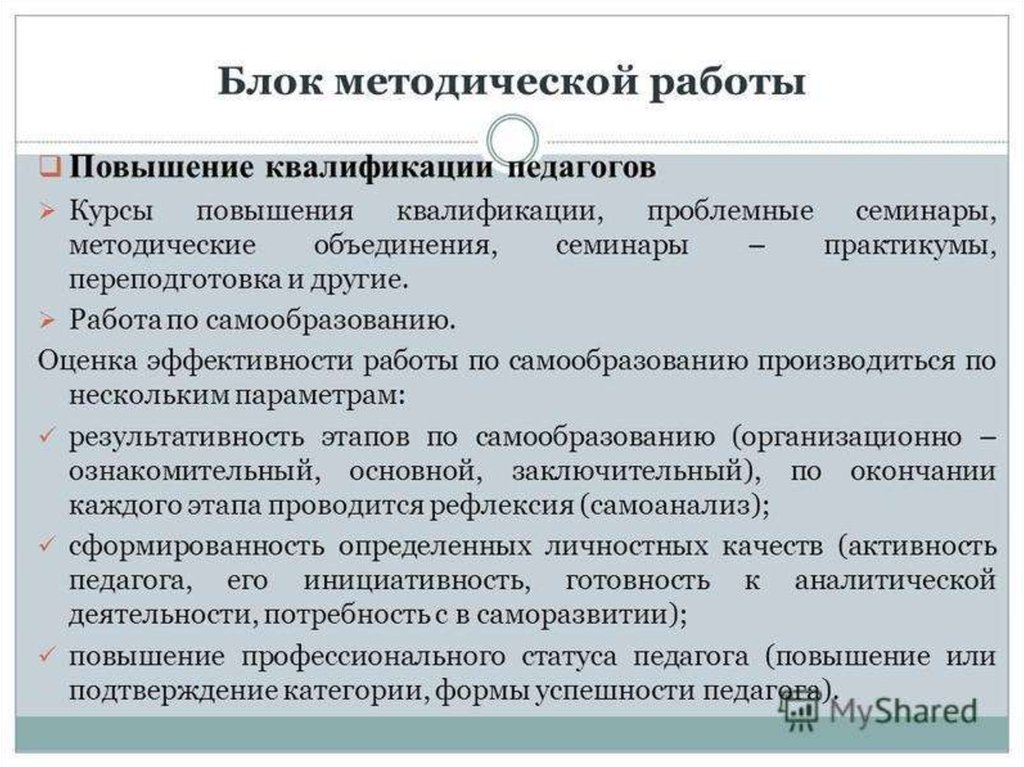 Блок методической работы

❑ Повышение квалификации педагогов

➢ Курсы повышения квалификации, проблемные семинары, методические объединения, семинары – практикумы, переподготовка и другие.

➢ Работа по самообразованию.

Оценка эффективности работы по самообразованию производиться по нескольким параметрам:

✓ результативность этапов по самообразованию (организационно – ознакомительный, основной, заключительный), по окончании каждого этапа проводится рефлексия (самоанализ);

✓ сформированность определенных личностных качеств (активность педагога, его инициативность, готовность к аналитической деятельности, потребность с в саморазвитии);

✓ повышение профессионального статуса педагога (повышение или подтверждение категории, формы успешности педагога).

MyShared